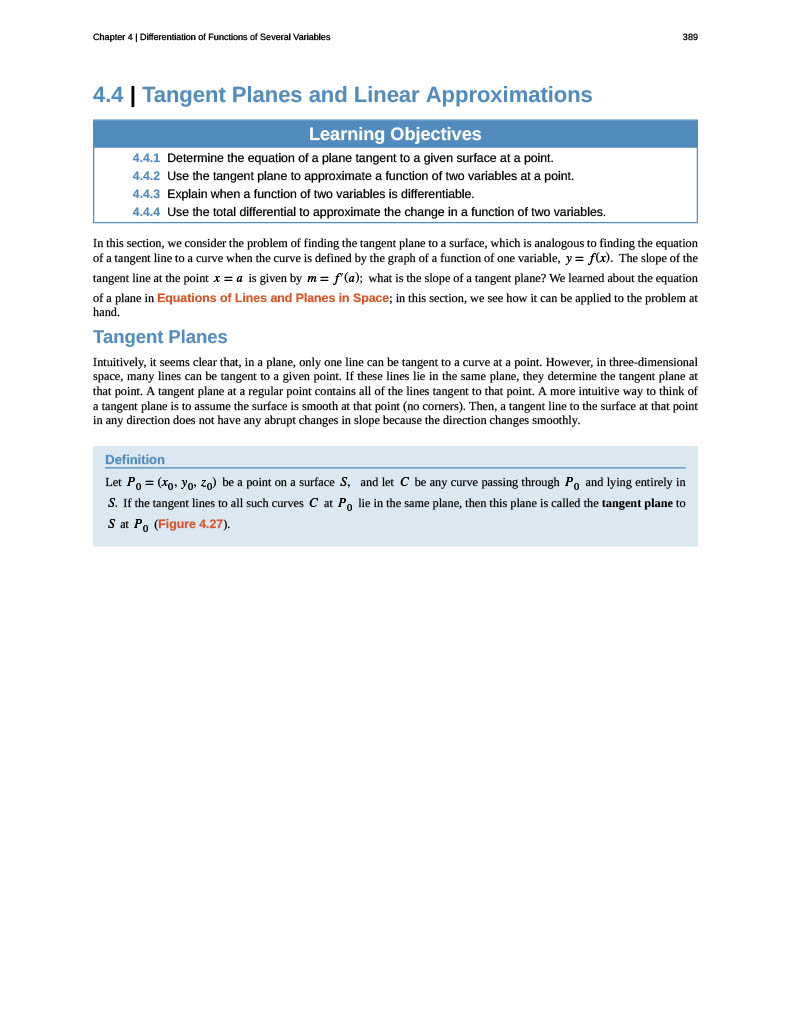 Chapter 4 | Differentiation of Functions of Several Variables

389

4.4 | Tangent Planes and Linear Approximations

Learning Objectives

4.4.1 Determine the equation of a plane tangent to a given surface at a point.

4.4.2 Use the tangent plane to approximate a function of two variables at a point.

4.4.3 Explain when a function of two variables is differentiable.

4.4.4 Use the total differential to approximate the change in a function of two variables.

In this section, we consider the problem of finding the tangent plane to a surface, which is analogous to finding the equation of a tangent line to a curve when the curve is defined by the graph of a function of one variable, $y = f(x)$. The slope of the tangent line at the point $x = a$ is given by $m = f'(a)$; what is the slope of a tangent plane? We learned about the equation of a plane in Equations of Lines and Planes in Space; in this section, we see how it can be applied to the problem at hand.

Tangent Planes

Intuitively, it seems clear that, in a plane, only one line can be tangent to a curve at a point. However, in three-dimensional space, many lines can be tangent to a given point. If these lines lie in the same plane, they determine the tangent plane at that point. A tangent plane at a regular point contains all of the lines tangent to that point. A more intuitive way to think of a tangent plane is to assume the surface is smooth at that point (no corners). Then, a tangent line to the surface at that point in any direction does not have any abrupt changes in slope because the direction changes smoothly.

Definition

Let $P_0 = (x_0, y_0, z_0)$ be a point on a surface $S$, and let $C$ be any curve passing through $P_0$ and lying entirely in $S$. If the tangent lines to all such curves $C$ at $P_0$ lie in the same plane, then this plane is called the tangent plane to $S$ at $P_0$ (Figure 4.27).